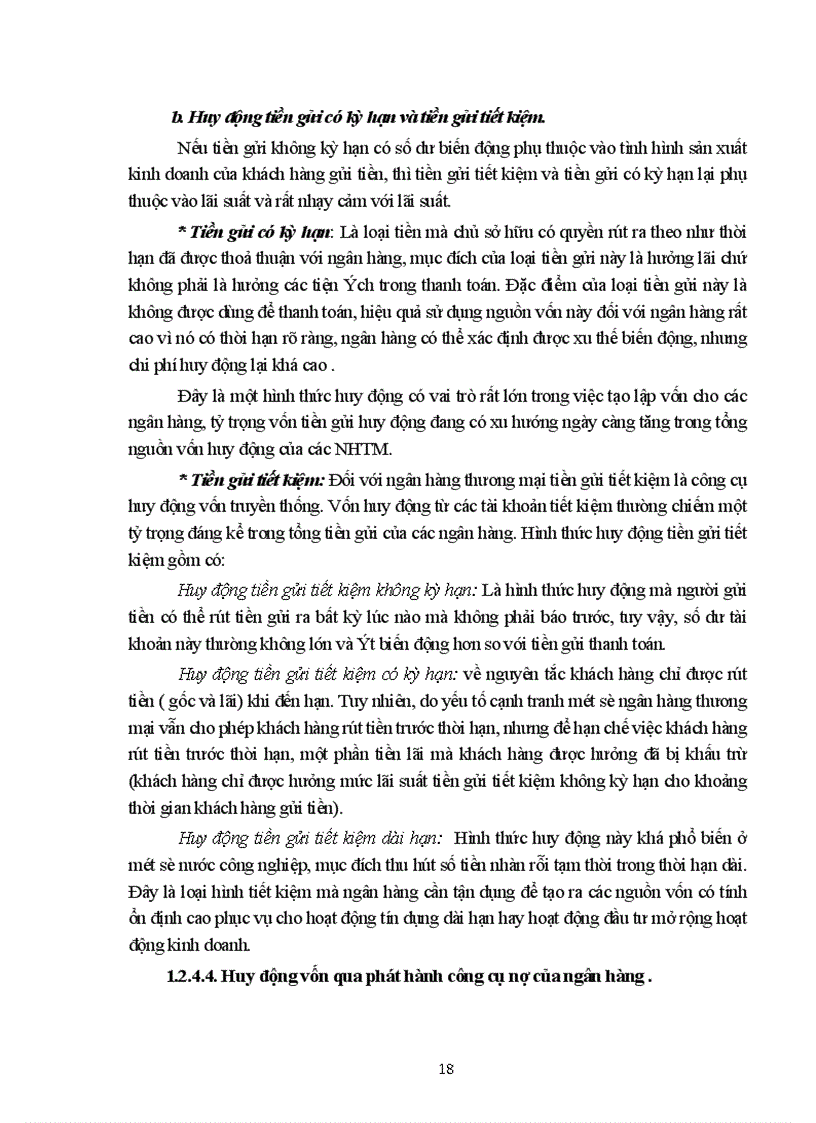 b. Huy động tiền gửi có kỳ hạn và tiền gửi tiết kiệm.

Nếu tiền gửi không kỳ hạn có số dư biến động phụ thuộc vào tình hình sản xuất kinh doanh của khách hàng gửi tiền, thì tiền gửi tiết kiệm và tiền gửi có kỳ hạn lại phụ thuộc vào lãi suất và rất nhạy cảm với lãi suất.

* Tiền gửi có kỳ hạn: Là loại tiền mà chủ sở hữu có quyền rút ra theo như thời hạn đã được thoả thuận với ngân hàng, mục đích của loại tiền gửi này là hưởng lãi chứ không phải là hưởng các tiện Ých trong thanh toán. Đặc điểm của loại tiền gửi này là không được dùng để thanh toán, hiệu quả sử dụng nguồn vốn này đối với ngân hàng rất cao vì nó có thời hạn rõ ràng, ngân hàng có thể xác định được xu thế biến động, nhưng chi phí huy động lại khá cao .

Đây là một hình thức huy động có vai trò rất lớn trong việc tạo lập vốn cho các ngân hàng, tỷ trọng vốn tiền gửi huy động đang có xu hướng ngày càng tăng trong tổng nguồn vốn huy động của các NHTM.

* Tiền gửi tiết kiệm: Đối với ngân hàng thương mại tiền gửi tiết kiệm là công cụ huy động vốn truyền thống. Vốn huy động từ các tài khoản tiết kiệm thường chiếm một tỷ trọng đáng kể trong tổng tiền gửi của các ngân hàng. Hình thức huy động tiền gửi tiết kiệm gồm có:

Huy động tiền gửi tiết kiệm không kỳ hạn: Là hình thức huy động mà người gửi tiền có thể rút tiền gửi ra bất kỳ lúc nào mà không phải báo trước, tuy vậy, số dư tài khoản này thường không lớn và Ýt biến động hơn so với tiền gửi thanh toán.

Huy động tiền gửi tiết kiệm có kỳ hạn: về nguyên tắc khách hàng chỉ được rút tiền ( gốc và lãi) khi đến hạn. Tuy nhiên, do yếu tố cạnh tranh mét sè ngân hàng thương mại vẫn cho phép khách hàng rút tiền trước thời hạn, nhưng để hạn chế việc khách hàng rút tiền trước thời hạn, một phần tiền lãi mà khách hàng được hưởng đã bị khấu trừ (khách hàng chỉ được hưởng mức lãi suất tiền gửi tiết kiệm không kỳ hạn cho khoảng thời gian khách hàng gửi tiền).

Huy động tiền gửi tiết kiệm dài hạn: Hình thức huy động này khá phổ biến ở mét sè nước công nghiệp, mục đích thu hút số tiền nhàn rỗi tạm thời trong thời hạn dài. Đây là loại hình tiết kiệm mà ngân hàng cần tận dụng để tạo ra các nguồn vốn có tính ổn định cao phục vụ cho hoạt động tín dụng dài hạn hay hoạt động đầu tư mở rộng hoạt động kinh doanh.

1.2.4.4. Huy động vốn qua phát hành công cụ nợ của ngân hàng .

18